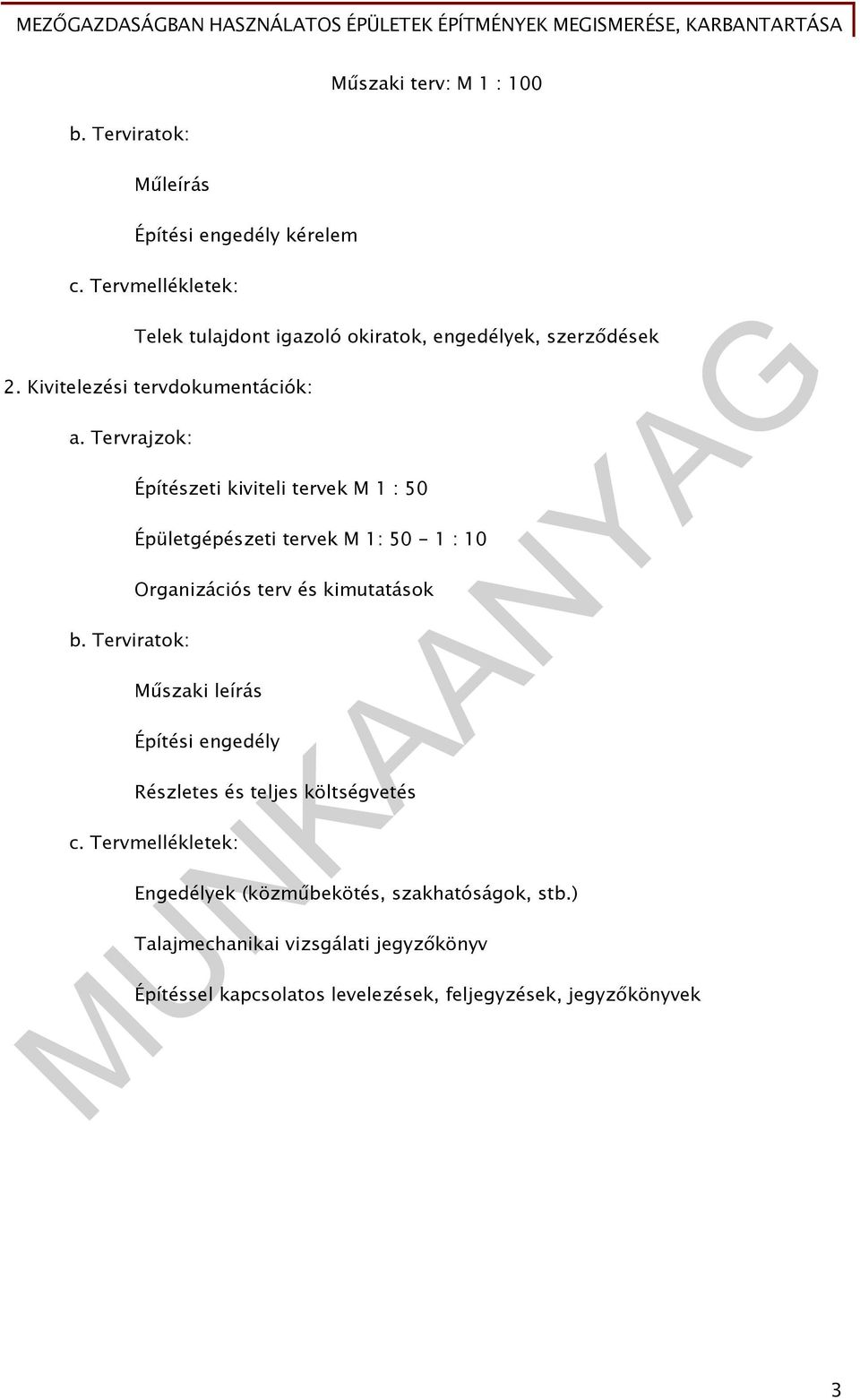 MEZŐGAZDASÁGBAN HASZNÁLATOS ÉPÜLETEK ÉPÍTMÉNYEK MEGISMERÉSE, KARBANTARTÁSA

Műszaki terv: M 1 : 100

b. Terviratok:

Műleírás

Építési engedély kérelem

c. Tervmellékletek:

Telek tulajdont igazoló okiratok, engedélyek, szerződések

2. Kivitelezési tervdokumentációk:

a. Tervrajzok:

Építészeti kiviteli tervek M 1 : 50

Épületgépészeti tervek M 1: 50 - 1 : 10

Organizációs terv és kimutatások

b. Terviratok:

Műszaki leírás

Építési engedély

Részletes és teljes költségvetés

c. Tervmellékletek:

Engedélyek (közműbekötés, szakhatóságok, stb.)

Talajmechanikai vizsgálati jegyzőkönyv

Építéssel kapcsolatos levelezések, feljegyzések, jegyzőkönyvek

MUNKAANYAG

3